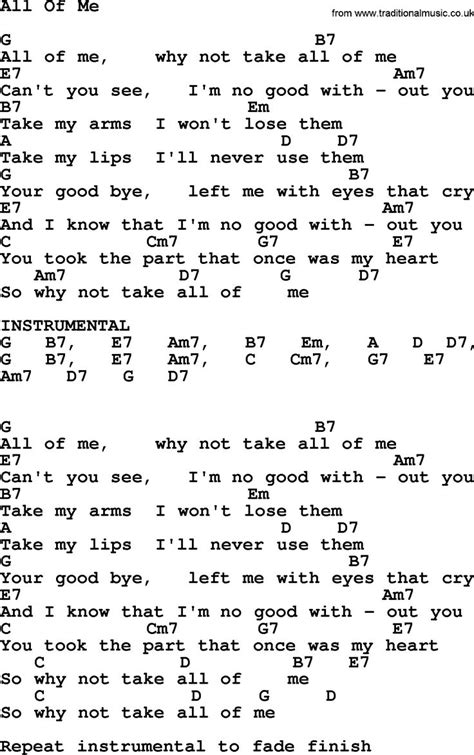 All Of Me

from www.traditionalmusic.co.uk

G B7
All of me, why not take all of me
E7 Am7
Can't you see, I'm no good with - out you
B7 Em
Take my arms I won't lose them
A D D7
Take my lips I'll never use them
G B7
Your good bye, left me with eyes that cry
E7 Am7
And I know that I'm no good with - out you
C Cm7 G7 E7
You took the part that once was my heart
Am7 D7 G D7
So why not take all of me

INSTRUMENTAL
G B7, E7 Am7, B7 Em, A D D7,
G B7, E7 Am7, C Cm7, G7 E7
Am7 D7 G D7

G B7
All of me, why not take all of me
E7 Am7
Can't you see, I'm no good with - out you
B7 Em
Take my arms I won't lose them
A D D7
Take my lips I'll never use them
G B7
Your good bye, left me with eyes that cry
E7 Am7
And I know that I'm no good with - out you
C Cm7 G7 E7
You took the part that once was my heart
C D B7 E7
So why not take all of me
C D G D
So why not take all of me

Repeat instrumental to fade finish